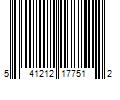 5 41212 17751 2